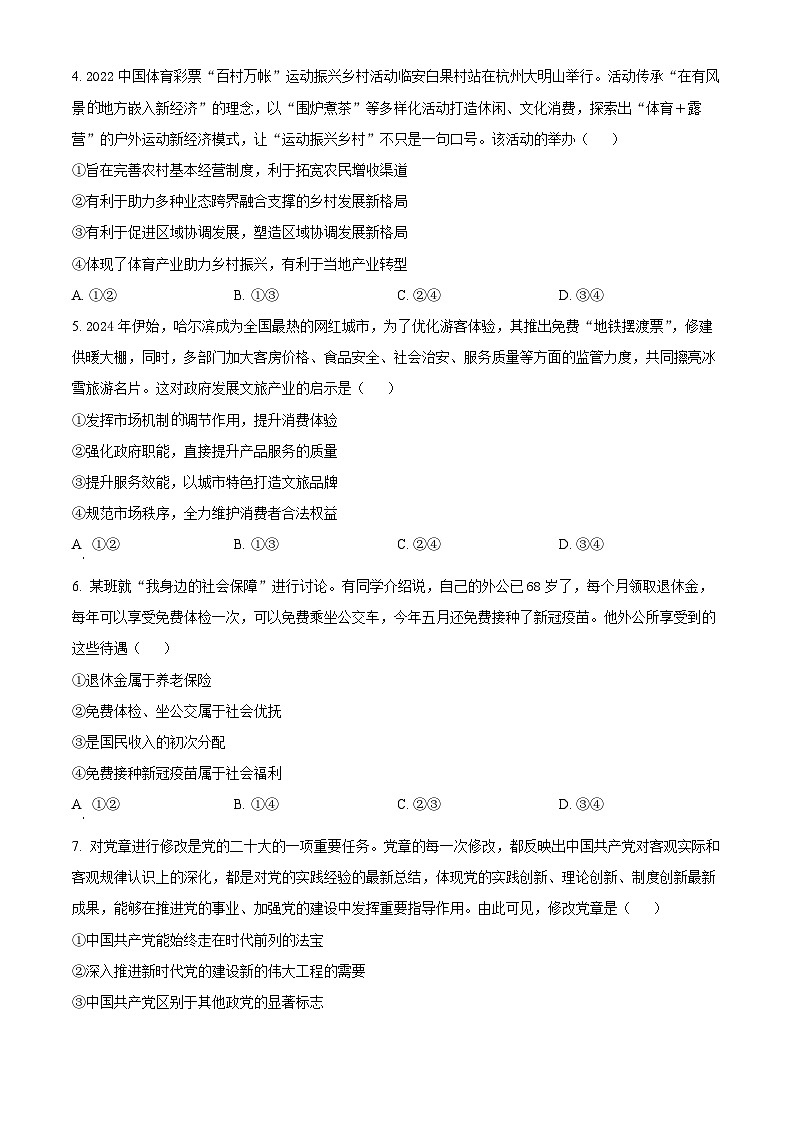 4. 2022 中国体育彩票“百村万帐”运动振兴乡村活动临安白果村站在杭州大明山举行。活动传承“在有风景的地方嵌入新经济”的理念，以“围炉煮茶”等多样化活动打造休闲、文化消费，探索出“体育＋露营”的户外运动新经济模式，让“运动振兴乡村”不只是一句口号。该活动的举办（　　）

①旨在完善农村基本经营制度，利于拓宽农民增收渠道

②有利于助力多种业态跨界融合支撑的乡村发展新格局

③有利于促进区域协调发展，塑造区域协调发展新格局

④体现了体育产业助力乡村振兴，有利于当地产业转型

A. ①②　　B. ①③　　C. ②④　　D. ③④

5. 2024 年伊始，哈尔滨成为全国最热的网红城市，为了优化游客体验，其推出免费“地铁摆渡票”，修建供暖大棚，同时，多部门加大客房价格、食品安全、社会治安、服务质量等方面的监管力度，共同擦亮冰雪旅游名片。这对政府发展文旅产业的启示是（　　）

①发挥市场机制的调节作用，提升消费体验

②强化政府职能，直接提升产品服务的质量

③提升服务效能，以城市特色打造文旅品牌

④规范市场秩序，全力维护消费者合法权益

A. ①②　　B. ①③　　C. ②④　　D. ③④

6. 某班就“我身边的社会保障”进行讨论。有同学介绍说，自己的外公已 68 岁了，每个月领取退休金，每年可以享受免费体检一次，可以免费乘坐公交车，今年五月还免费接种了新冠疫苗。他外公所享受到的这些待遇（　　）

①退休金属于养老保险

②免费体检、坐公交属于社会优抚

③是国民收入的初次分配

④免费接种新冠疫苗属于社会福利

A. ①②　　B. ①④　　C. ②③　　D. ③④

7. 对党章进行修改是党的二十大的一项重要任务。党章的每一次修改，都反映出中国共产党对客观实际和客观规律认识上的深化，都是对党的实践经验的最新总结，体现党的实践创新、理论创新、制度创新最新成果，能够在推进党的事业、加强党的建设中发挥重要指导作用。由此可见，修改党章是（　　）

①中国共产党能始终走在时代前列的法宝

②深入推进新时代党的建设新的伟大工程的需要

③中国共产党区别于其他政党的显著标志